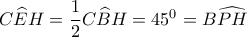 $C\widehat{E}H = \frac{1}{2}C\widehat{B}H = 45^0 = B\widehat{PH}$